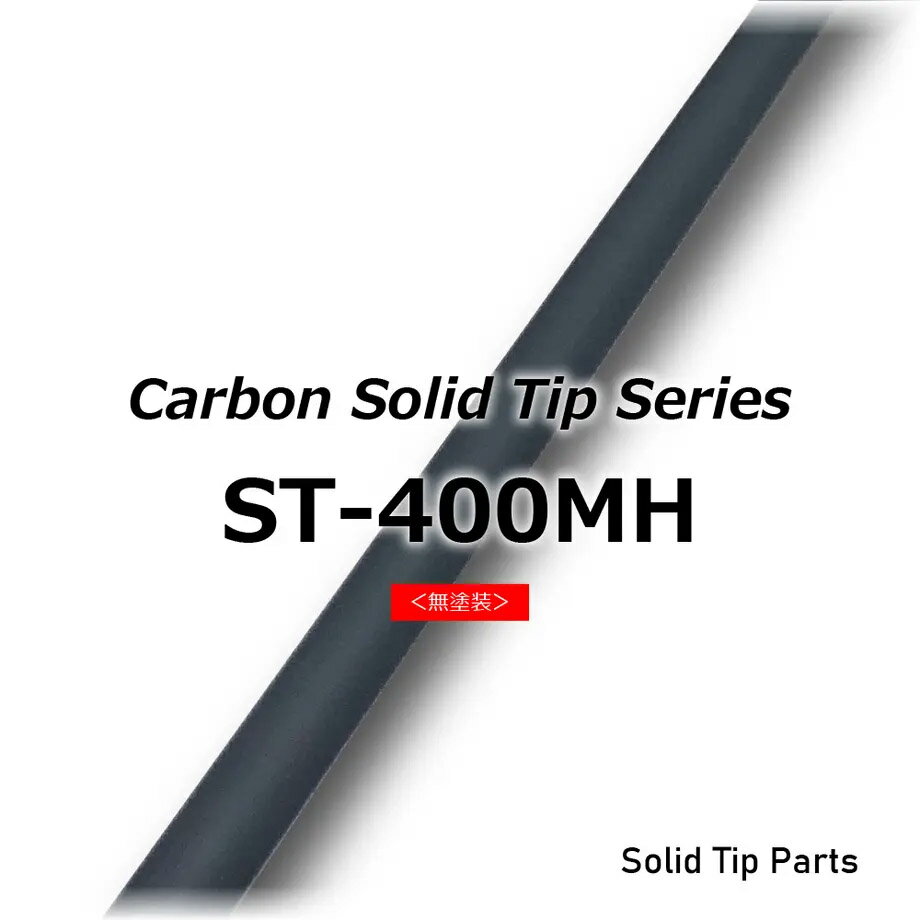 Carbon Solid Tip Series

ST-400MH

＜無塗装＞

Solid Tip Parts